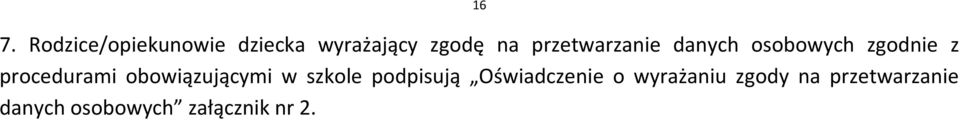 16

7. Rodzice/opiekunowie dziecka wyrażający zgodę na przetwarzanie danych osobowych zgodnie z procedurami obowiązującymi w szkole podpisują „Oświadczenie o wyrażaniu zgody na przetwarzanie danych osobowych” załącznik nr 2.